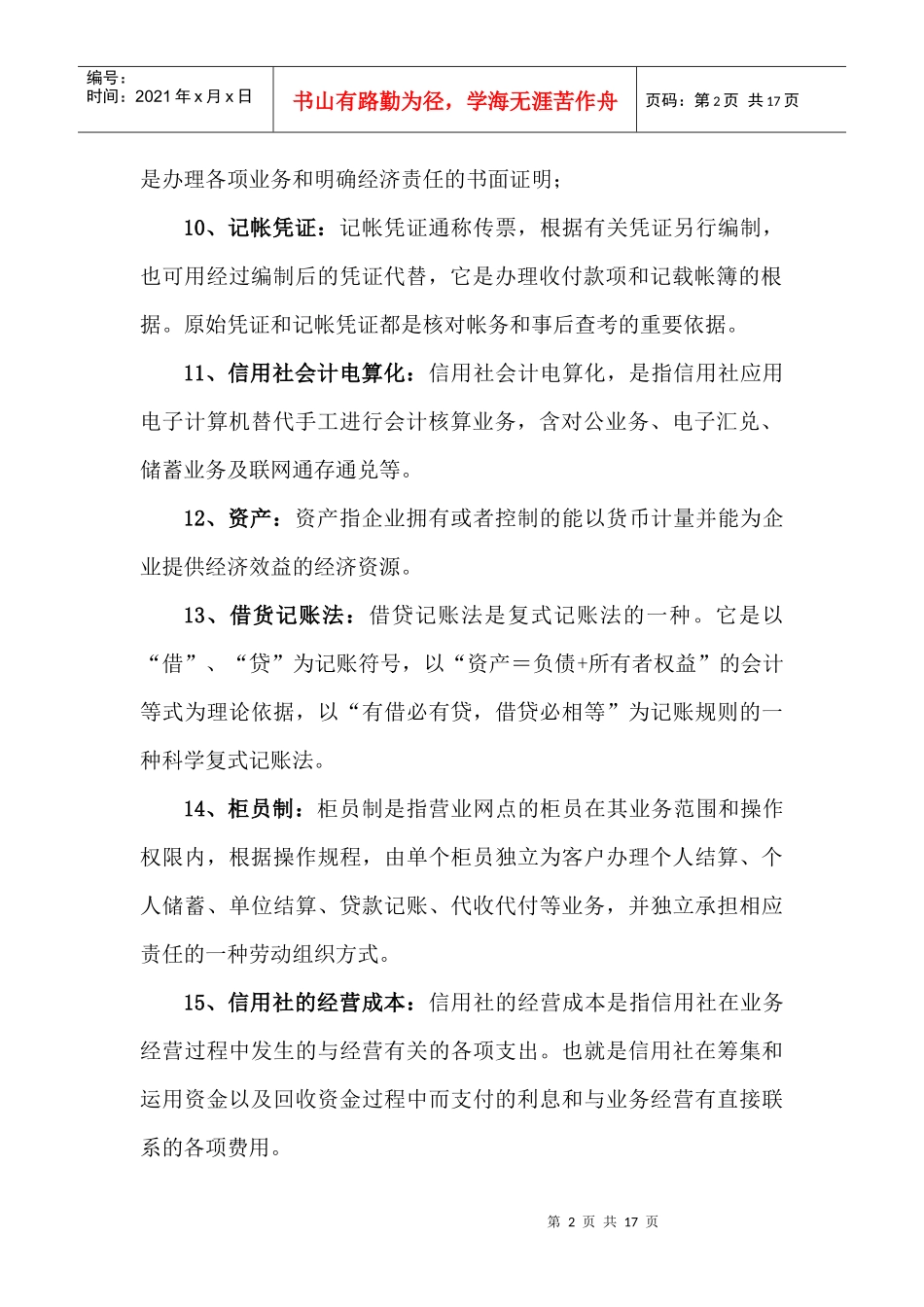 编号：
时间：2021年x月x日

书山有路勤为径，学海无涯苦作舟

页码：第2页 共17页

是办理各项业务和明确经济责任的书面证明；

10、记帐凭证：记帐凭证通称传票，根据有关凭证另行编制，也可用经过编制后的凭证代替，它是办理收付款项和记载帐簿的根据。原始凭证和记帐凭证都是核对帐务和事后查考的重要依据。

11、信用社会计电算化：信用社会计电算化，是指信用社应用电子计算机替代手工进行会计核算业务，含对公业务、电子汇兑、储蓄业务及联网通存通兑等。

12、资产：资产指企业拥有或者控制的能以货币计量并能为企业提供经济效益的经济资源。

13、借货记账法：借贷记账法是复式记账法的一种。它是以“借”、“贷”为记账符号，以“资产＝负债+所有者权益”的会计等式为理论依据，以“有借必有贷，借贷必相等”为记账规则的一种科学复式记账法。

14、柜员制：柜员制是指营业网点的柜员在其业务范围和操作权限内，根据操作规程，由单个柜员独立为客户办理个人结算、个人储蓄、单位结算、贷款记账、代收代付等业务，并独立承担相应责任的一种劳动组织方式。

15、信用社的经营成本：信用社的经营成本是指信用社在业务经营过程中发生的与经营有关的各项支出。也就是信用社在筹集和运用资金以及回收资金过程中而支付的利息和与业务经营有直接联系的各项费用。

第2页 共17页